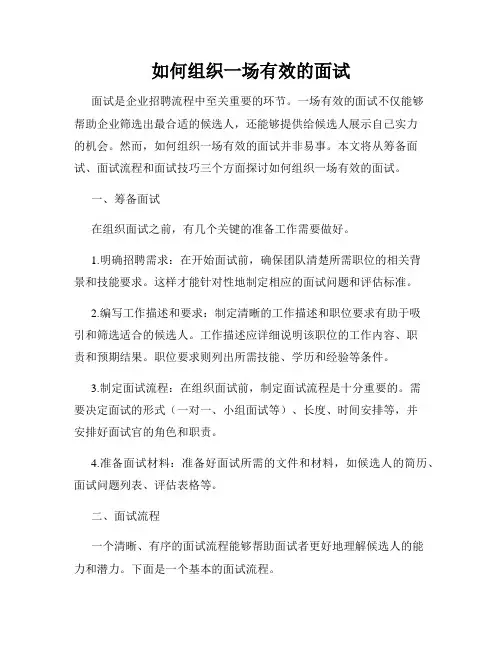 如何组织一场有效的面试

面试是企业招聘流程中至关重要的环节。一场有效的面试不仅能够帮助企业筛选出最合适的候选人，还能够提供给候选人展示自己实力的机会。然而，如何组织一场有效的面试并非易事。本文将从筹备面试、面试流程和面试技巧三个方面探讨如何组织一场有效的面试。

一、筹备面试

在组织面试之前，有几个关键的准备工作需要做好。

1.明确招聘需求：在开始面试前，确保团队清楚所需职位的相关背景和技能要求。这样才能针对性地制定相应的面试问题和评估标准。

2.编写工作描述和要求：制定清晰的工作描述和职位要求有助于吸引和筛选适合的候选人。工作描述应详细说明该职位的工作内容、职责和预期结果。职位要求则列出所需技能、学历和经验等条件。

3.制定面试流程：在组织面试前，制定面试流程是十分重要的。需要决定面试的形式（一对一、小组面试等）、长度、时间安排等，并安排好面试官的角色和职责。

4.准备面试材料：准备好面试所需的文件和材料，如候选人的简历、面试问题列表、评估表格等。

二、面试流程

一个清晰、有序的面试流程能够帮助面试者更好地理解候选人的能力和潜力。下面是一个基本的面试流程。